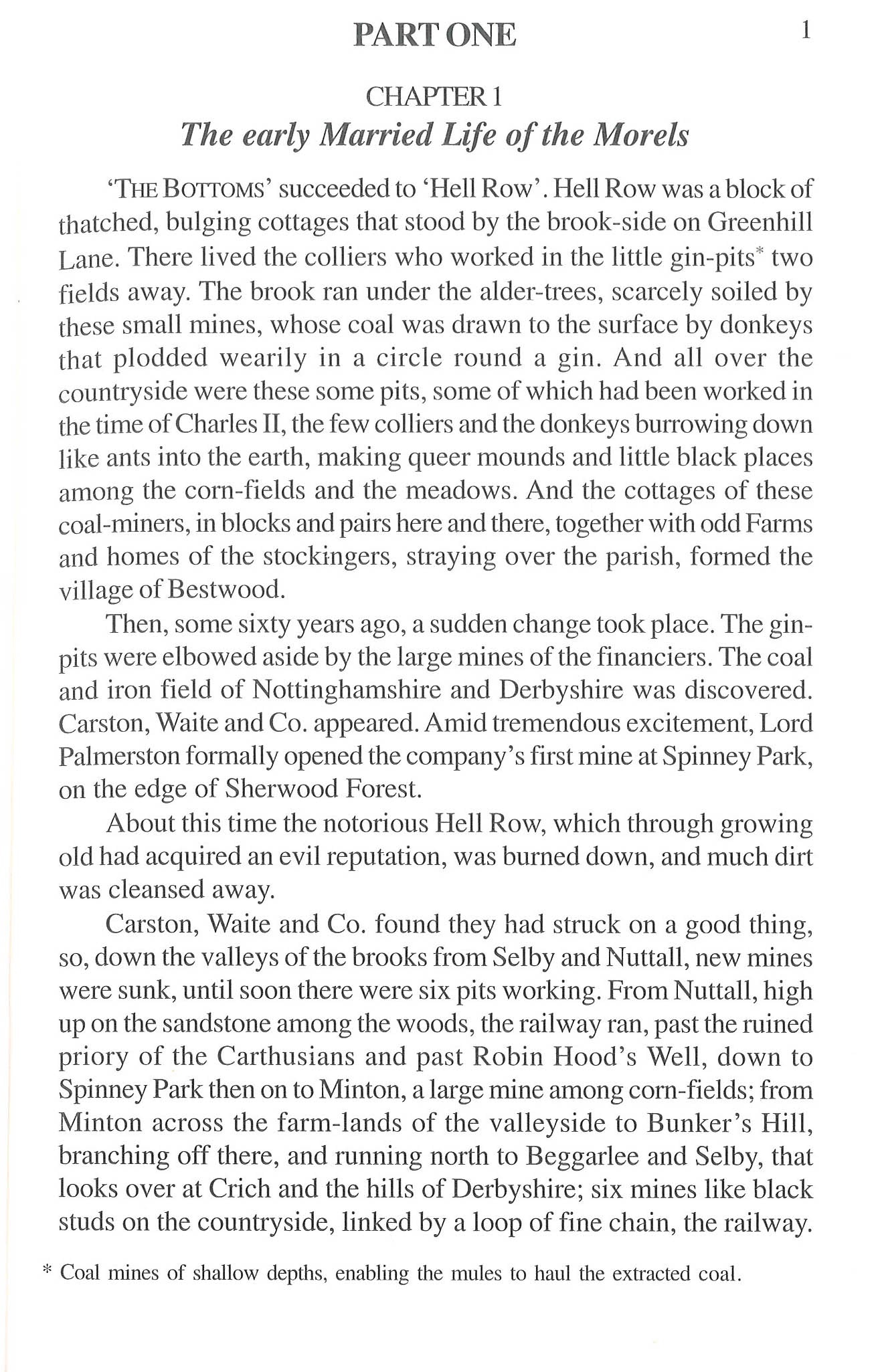 PART ONE

1

CHAPTER 1
The early Married Life of the Morels

'THE BOTTOMS' succeeded to 'Hell Row'. Hell Row was a block of thatched, bulging cottages that stood by the brook-side on Greenhill Lane. There lived the colliers who worked in the little gin-pits* two fields away. The brook ran under the alder-trees, scarcely soiled by these small mines, whose coal was drawn to the surface by donkeys that plodded wearily in a circle round a gin. And all over the countryside were these some pits, some of which had been worked in the time of Charles II, the few colliers and the donkeys burrowing down like ants into the earth, making queer mounds and little black places among the corn-fields and the meadows. And the cottages of these coal-miners, in blocks and pairs here and there, together with odd Farms and homes of the stockingers, straying over the parish, formed the village of Bestwood.

Then, some sixty years ago, a sudden change took place. The gin-pits were elbowed aside by the large mines of the financiers. The coal and iron field of Nottinghamshire and Derbyshire was discovered. Carston, Waite and Co. appeared. Amid tremendous excitement, Lord Palmerston formally opened the company's first mine at Spinney Park, on the edge of Sherwood Forest.

About this time the notorious Hell Row, which through growing old had acquired an evil reputation, was burned down, and much dirt was cleansed away.

Carston, Waite and Co. found they had struck on a good thing, so, down the valleys of the brooks from Selby and Nuttall, new mines were sunk, until soon there were six pits working. From Nuttall, high up on the sandstone among the woods, the railway ran, past the ruined priory of the Carthusians and past Robin Hood's Well, down to Spinney Park then on to Minton, a large mine among corn-fields; from Minton across the farm-lands of the valleyside to Bunker's Hill, branching off there, and running north to Beggarlee and Selby, that looks over at Crich and the hills of Derbyshire; six mines like black studs on the countryside, linked by a loop of fine chain, the railway.

* Coal mines of shallow depths, enabling the mules to haul the extracted coal.